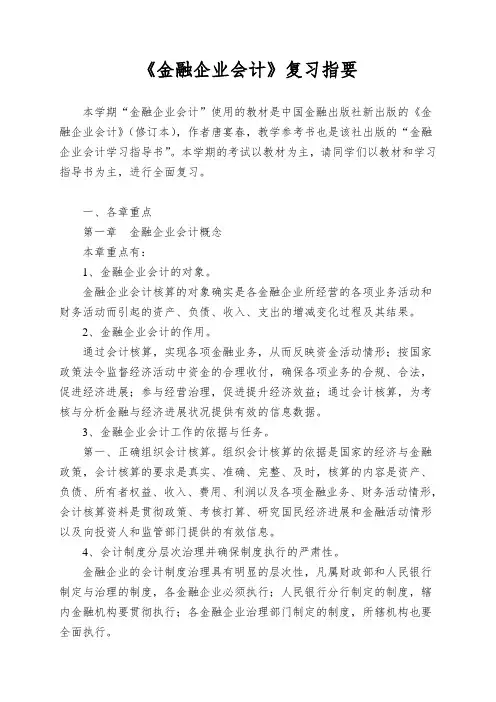 《金融企业会计》复习指要

本学期“金融企业会计”使用的教材是中国金融出版社新出版的《金融企业会计》(修订本)，作者唐宴春，教学参考书也是该社出版的“金融企业会计学习指导书”。本学期的考试以教材为主，请同学们以教材和学习指导书为主，进行全面复习。

一、各章重点

第一章 金融企业会计概念

本章重点有：

1、金融企业会计的对象。

金融企业会计核算的对象确实是各金融企业所经营的各项业务活动和财务活动而引起的资产、负债、收入、支出的增减变化过程及其结果。

2、金融企业会计的作用。

通过会计核算，实现各项金融业务，从而反映资金活动情形；按国家政策法令监督经济活动中资金的合理收付，确保各项业务的合规、合法，促进经济进展；参与经营治理，促进提升经济效益；通过会计核算，为考核与分析金融与经济进展状况提供有效的信息数据。

3、金融企业会计工作的依据与任务。

第一、正确组织会计核算。组织会计核算的依据是国家的经济与金融政策，会计核算的要求是真实、准确、完整、及时，核算的内容是资产、负债、所有者权益、收入、费用、利润以及各项金融业务、财务活动情形，会计核算资料是贯彻政策、考核打算、研究国民经济进展和金融活动情形以及向投资人和监管部门提供的有效信息。

4、会计制度分层次治理并确保制度执行的严肃性。

金融企业的会计制度治理具有明显的层次性，凡属财政部和人民银行制定与治理的制度，各金融企业必须执行；人民银行分行制定的制度，辖内金融机构要贯彻执行；各金融企业治理部门制定的制度，所辖机构也要全面执行。